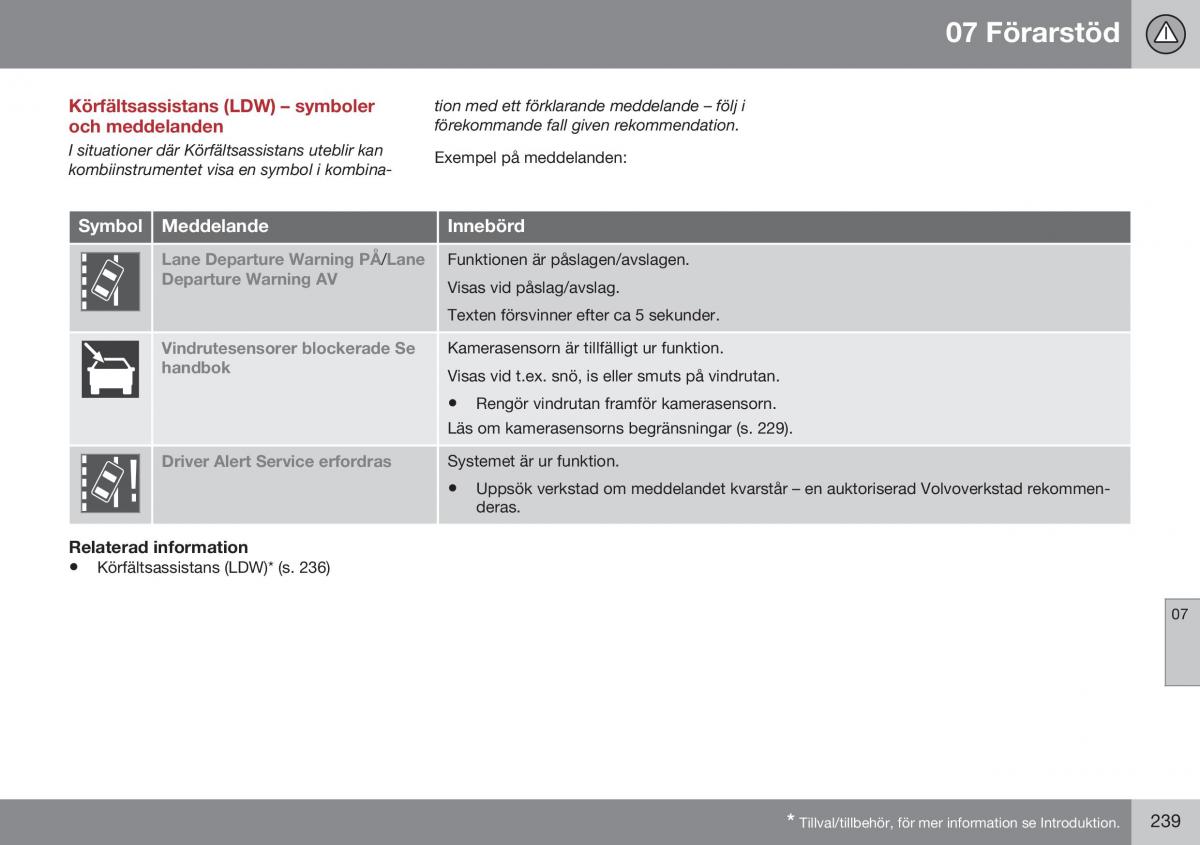 07 Förarstöd

Körfältsassistans (LDW) – symboler och meddelanden

I situationer där Körfältsassistans uteblir kan kombiinstrumentet visa en symbol i kombination med ett förklarande meddelande – följ i förekommande fall given rekommendation.

Exempel på meddelanden:

| Symbol | Meddelande | Innebörd |
|---|---|---|
| | Lane Departure Warning PÅ/Lane Departure Warning AV | Funktionen är påslagen/avslagen. Visas vid påslag/avslag. Texten försvinner efter ca 5 sekunder. |
| | Vindrutesensorer blockerade Se handbok | Kamerasensorn är tillfälligt ur funktion. Visas vid t.ex. snö, is eller smuts på vindrutan. • Rengör vindrutan framför kamerasensorn. Läs om kamerasensorns begränsningar (s. 229). |
| | Driver Alert Service erfordras | Systemet är ur funktion. • Uppsök verkstad om meddelandet kvarstår – en auktoriserad Volvoverkstad rekommenderas. |

Relaterad information
• Körfältsassistans (LDW)* (s. 236)

07

* Tillval/tillbehör, för mer information se Introduktion.

239